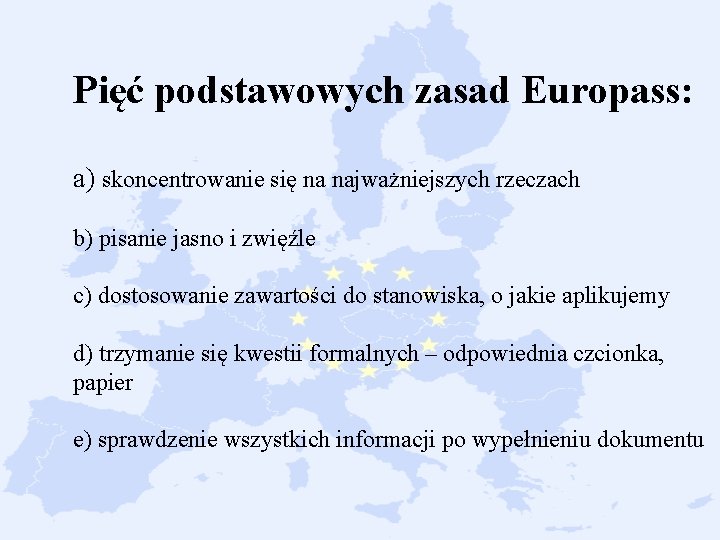 Pięć podstawowych zasad Europass:

a) skoncentrowanie się na najważniejszych rzeczach

b) pisanie jasno i zwięźle

c) dostosowanie zawartości do stanowiska, o jakie aplikujemy

d) trzymanie się kwestii formalnych – odpowiednia czcionka, papier

e) sprawdzenie wszystkich informacji po wypełnieniu dokumentu